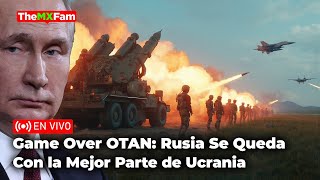 TheMXFam

EN VIVO

Game Over OTAN: Rusia Se Queda Con la Mejor Parte de Ucrania